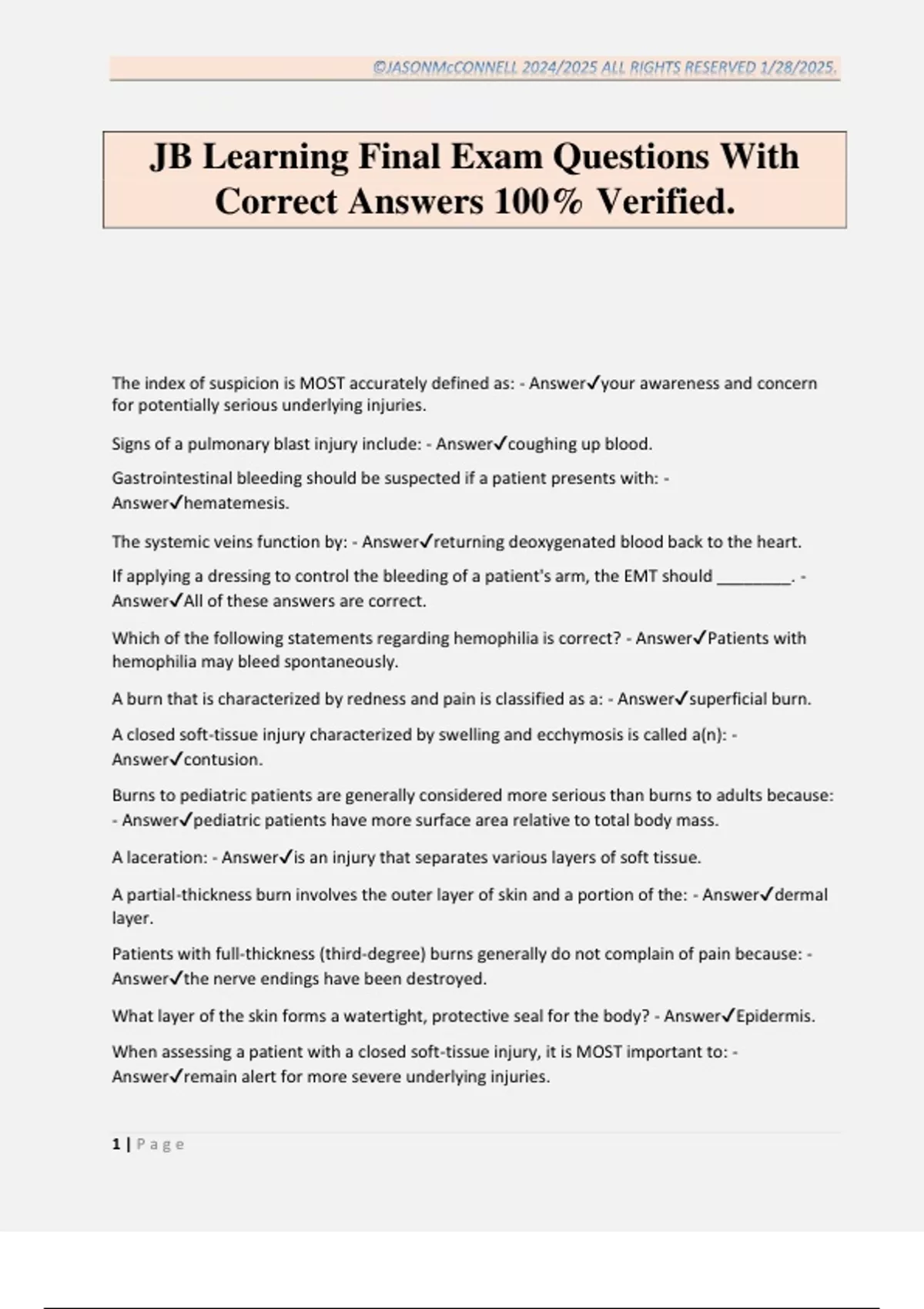 ©JASONMcCONNELL 2024/2025 ALL RIGHTS RESERVED 1/28/2025.

JB Learning Final Exam Questions With Correct Answers 100% Verified.

The index of suspicion is MOST accurately defined as: - Answer✓your awareness and concern for potentially serious underlying injuries.

Signs of a pulmonary blast injury include: - Answer✓coughing up blood.

Gastrointestinal bleeding should be suspected if a patient presents with: - Answer✓hematemesis.

The systemic veins function by: - Answer✓returning deoxygenated blood back to the heart.

If applying a dressing to control the bleeding of a patient's arm, the EMT should ________. - Answer✓All of these answers are correct.

Which of the following statements regarding hemophilia is correct? - Answer✓Patients with hemophilia may bleed spontaneously.

A burn that is characterized by redness and pain is classified as a: - Answer✓superficial burn.

A closed soft-tissue injury characterized by swelling and ecchymosis is called a(n): - Answer✓contusion.

Burns to pediatric patients are generally considered more serious than burns to adults because: - Answer✓pediatric patients have more surface area relative to total body mass.

A laceration: - Answer✓is an injury that separates various layers of soft tissue.

A partial-thickness burn involves the outer layer of skin and a portion of the: - Answer✓dermal layer.

Patients with full-thickness (third-degree) burns generally do not complain of pain because: - Answer✓the nerve endings have been destroyed.

What layer of the skin forms a watertight, protective seal for the body? - Answer✓Epidermis.

When assessing a patient with a closed soft-tissue injury, it is MOST important to: - Answer✓remain alert for more severe underlying injuries.

1 | Page